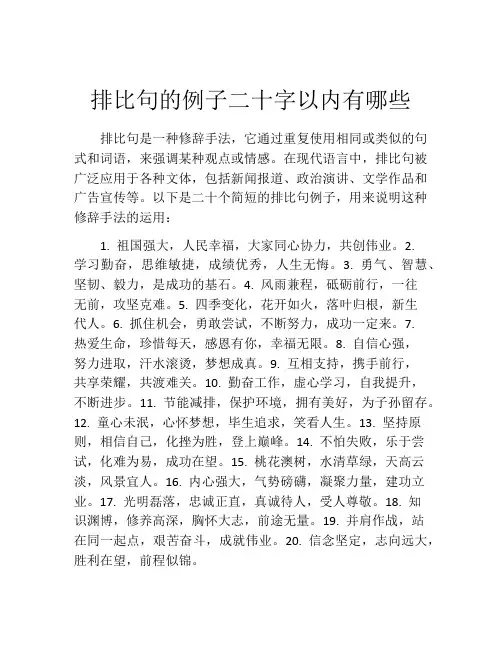 排比句的例子二十字以内有哪些

排比句是一种修辞手法，它通过重复使用相同或类似的句式和词语，来强调某种观点或情感。在现代语言中，排比句被广泛应用于各种文体，包括新闻报道、政治演讲、文学作品和广告宣传等。以下是二十个简短的排比句例子，用来说明这种修辞手法的运用：

1. 祖国强大，人民幸福，大家同心协力，共创伟业。2. 学习勤奋，思维敏捷，成绩优秀，人生无悔。3. 勇气、智慧、坚韧、毅力，是成功的基石。4. 风雨兼程，砥砺前行，一往无前，攻坚克难。5. 四季变化，花开如火，落叶归根，新生代人。6. 抓住机会，勇敢尝试，不断努力，成功一定来。7. 热爱生命，珍惜每天，感恩有你，幸福无限。8. 自信心强，努力进取，汗水滚烫，梦想成真。9. 互相支持，携手前行，共享荣耀，共渡难关。10. 勤奋工作，虚心学习，自我提升，不断进步。11. 节能减排，保护环境，拥有美好，为子孙留存。12. 童心未泯，心怀梦想，毕生追求，笑看人生。13. 坚持原则，相信自己，化挫为胜，登上巅峰。14. 不怕失败，乐于尝试，化难为易，成功在望。15. 桃花澳树，水清草绿，天高云淡，风景宜人。16. 内心强大，气势磅礴，凝聚力量，建功立业。17. 光明磊落，忠诚正直，真诚待人，受人尊敬。18. 知识渊博，修养高深，胸怀大志，前途无量。19. 并肩作战，站在同一起点，艰苦奋斗，成就伟业。20. 信念坚定，志向远大，胜利在望，前程似锦。